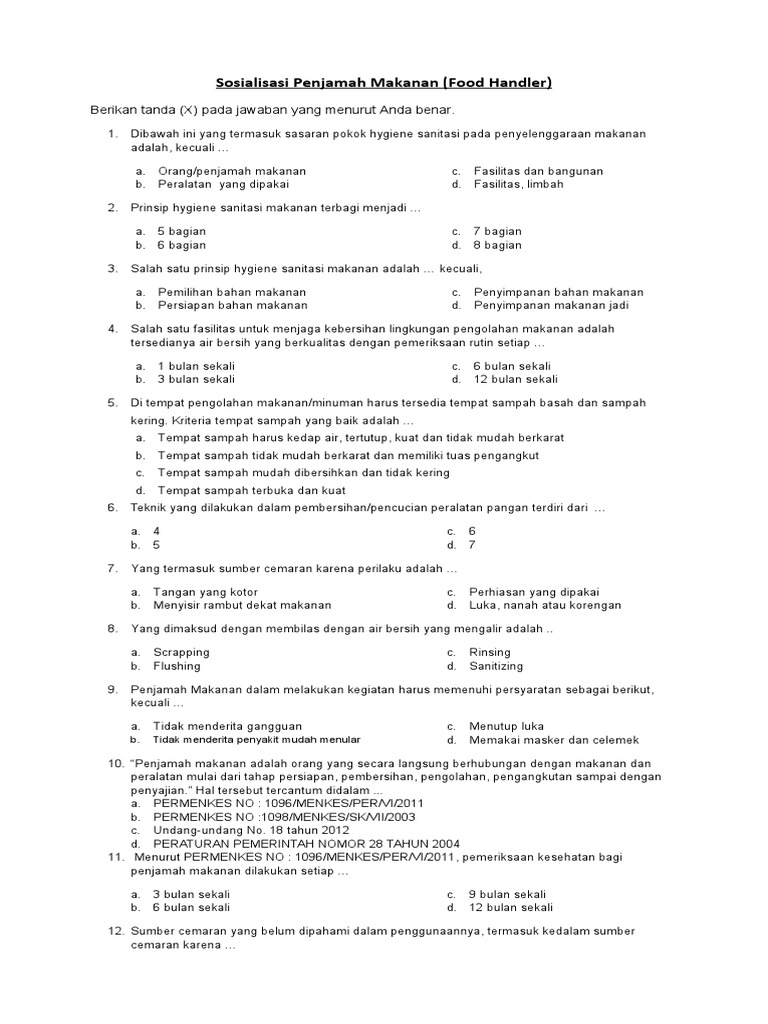 Sosialisasi Penjamah Makanan (Food Handler)

Berikan tanda (X) pada jawaban yang menurut Anda benar.

1. Dibawah ini yang termasuk sasaran pokok hygiene sanitasi pada penyelenggaraan makanan adalah, kecuali …

a. Orang/penjamah makanan
b. Peralatan yang dipakai
c. Fasilitas dan bangunan
d. Fasilitas, limbah

2. Prinsip hygiene sanitasi makanan terbagi menjadi …

a. 5 bagian
b. 6 bagian
c. 7 bagian
d. 8 bagian

3. Salah satu prinsip hygiene sanitasi makanan adalah … kecuali,

a. Pemilihan bahan makanan
b. Persiapan bahan makanan
c. Penyimpanan bahan makanan
d. Penyimpanan makanan jadi

4. Salah satu fasilitas untuk menjaga kebersihan lingkungan pengolahan makanan adalah tersedianya air bersih yang berkualitas dengan pemeriksaan rutin setiap …

a. 1 bulan sekali
b. 3 bulan sekali
c. 6 bulan sekali
d. 12 bulan sekali

5. Di tempat pengolahan makanan/minuman harus tersedia tempat sampah basah dan sampah kering. Kriteria tempat sampah yang baik adalah …
a. Tempat sampah harus kedap air, tertutup, kuat dan tidak mudah berkarat
b. Tempat sampah tidak mudah berkarat dan memiliki tuas pengangkut
c. Tempat sampah mudah dibersihkan dan tidak kering
d. Tempat sampah terbuka dan kuat

6. Teknik yang dilakukan dalam pembersihan/pencucian peralatan pangan terdiri dari …

a. 4
b. 5
c. 6
d. 7

7. Yang termasuk sumber cemaran karena perilaku adalah …

a. Tangan yang kotor
b. Menyisir rambut dekat makanan
c. Perhiasan yang dipakai
d. Luka, nanah atau korengan

8. Yang dimaksud dengan membilas dengan air bersih yang mengalir adalah ..

a. Scrapping
b. Flushing
c. Rinsing
d. Sanitizing

9. Penjamah Makanan dalam melakukan kegiatan harus memenuhi persyaratan sebagai berikut, kecuali …

a. Tidak menderita gangguan
b. Tidak menderita penyakit mudah menular
c. Menutup luka
d. Memakai masker dan celemek

10. "Penjamah makanan adalah orang yang secara langsung berhubungan dengan makanan dan peralatan mulai dari tahap persiapan, pembersihan, pengolahan, pengangkutan sampai dengan penyajian." Hal tersebut tercantum didalam …
a. PERMENKES NO : 1096/MENKES/PER/VI/2011
b. PERMENKES NO :1098/MENKES/SK/VII/2003
c. Undang-undang No. 18 tahun 2012
d. PERATURAN PEMERINTAH NOMOR 28 TAHUN 2004

11. Menurut PERMENKES NO : 1096/MENKES/PER/VI/2011, pemeriksaan kesehatan bagi penjamah makanan dilakukan setiap …

a. 3 bulan sekali
b. 6 bulan sekali
c. 9 bulan sekali
d. 12 bulan sekali

12. Sumber cemaran yang belum dipahami dalam penggunaannya, termasuk kedalam sumber cemaran karena …